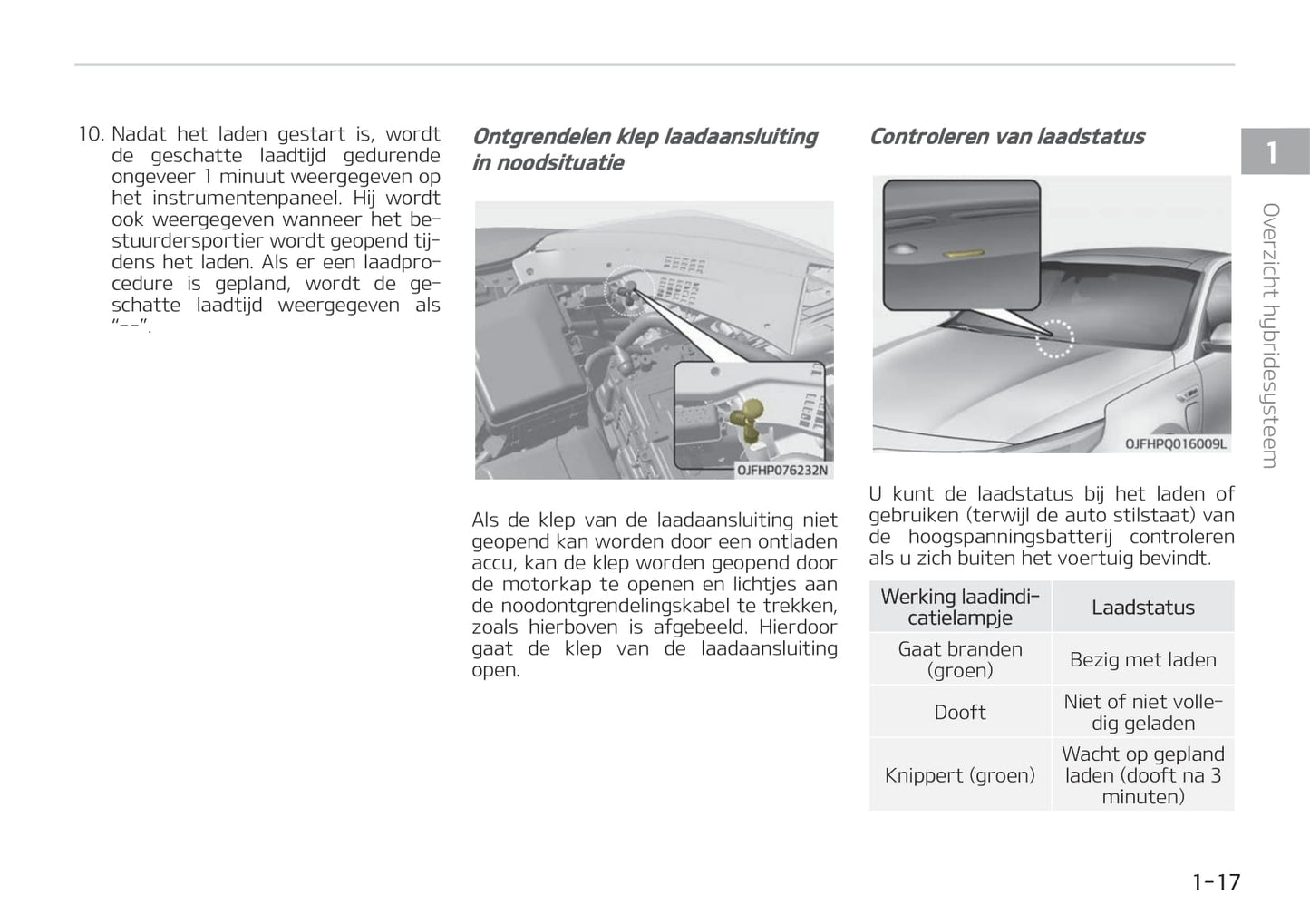 10. Nadat het laden gestart is, wordt de geschatte laadtijd gedurende ongeveer 1 minuut weergegeven op het instrumentenpaneel. Hij wordt ook weergegeven wanneer het bestuurdersportier wordt geopend tijdens het laden. Als er een laadprocedure is gepland, wordt de geschatte laadtijd weergegeven als "--".

Ontgrendelen klep laadaansluiting in noodsituatie

OJFHP076232N

Als de klep van de laadaansluiting niet geopend kan worden door een ontladen accu, kan de klep worden geopend door de motorkap te openen en lichtjes aan de noodontgrendelingskabel te trekken, zoals hierboven is afgebeeld. Hierdoor gaat de klep van de laadaansluiting open.

Controleren van laadstatus

OJFHPQ016009L

U kunt de laadstatus bij het laden of gebruiken (terwijl de auto stilstaat) van de hoogspanningsbatterij controleren als u zich buiten het voertuig bevindt.

| Werking laadindicatielampje | Laadstatus |
|---|---|
| Gaat branden (groen) | Bezig met laden |
| Dooft | Niet of niet volledig geladen |
| Knippert (groen) | Wacht op gepland laden (dooft na 3 minuten) |

1

Overzicht hybridesysteem

1-17